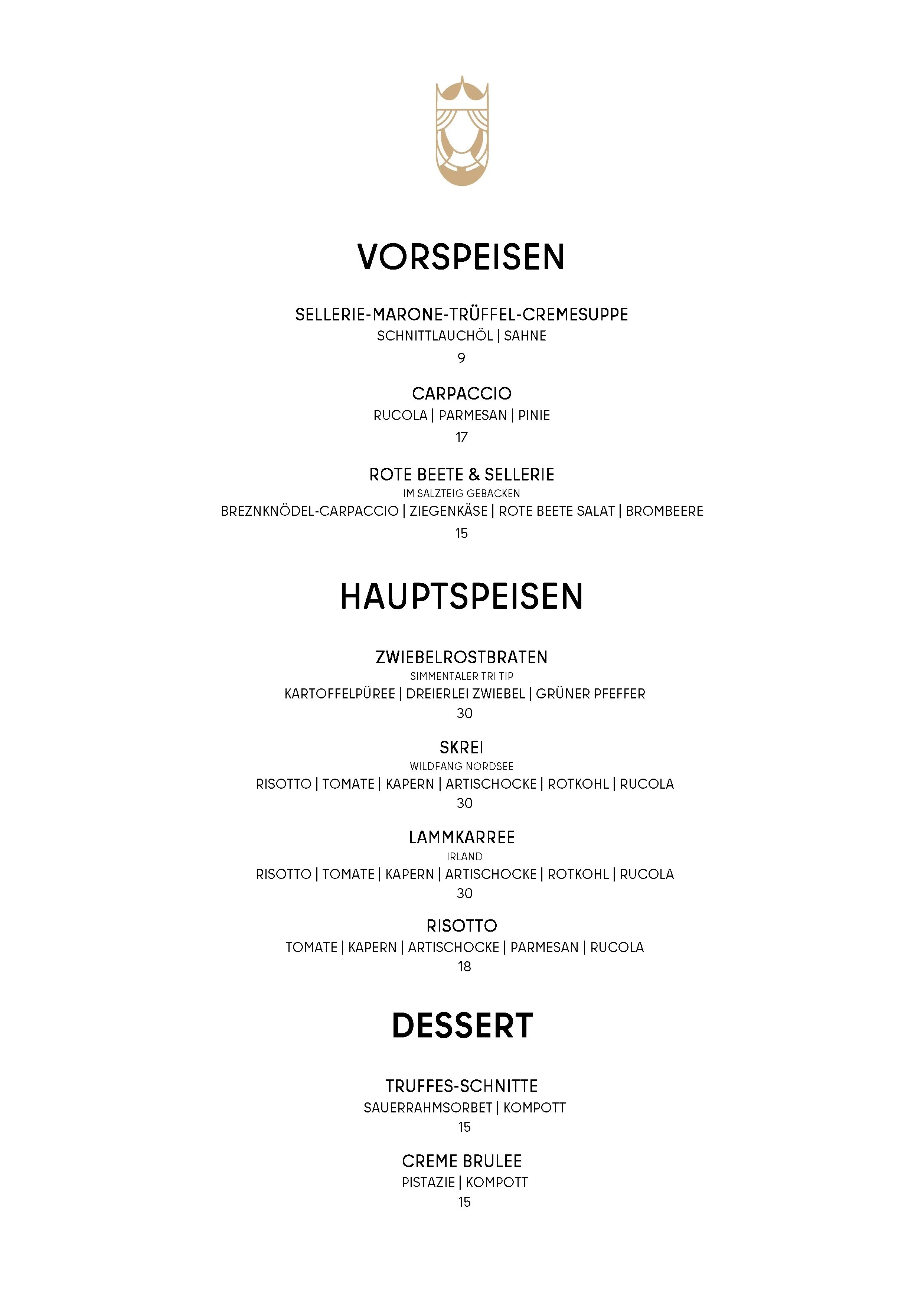 VORSPEISEN

SELLERIE-MARONE-TRÜFFEL-CREMESUPPE
SCHNITTLAUCHÖL | SAHNE
9

CARPACCIO
RUCOLA | PARMESAN | PINIE
17

ROTE BEETE & SELLERIE
IM SALZTEIG GEBACKEN
BREZNKNÖDEL-CARPACCIO | ZIEGENKÄSE | ROTE BEETE SALAT | BROMBEERE
15

HAUPTSPEISEN

ZWIEBELROSTBRATEN
SIMMENTALER TRI TIP
KARTOFFELPÜREE | DREIERLEI ZWIEBEL | GRÜNER PFEFFER
30

SKREI
WILDFANG NORDSEE
RISOTTO | TOMATE | KAPERN | ARTISCHOCKE | ROTKOHL | RUCOLA
30

LAMMKARREE
IRLAND
RISOTTO | TOMATE | KAPERN | ARTISCHOCKE | ROTKOHL | RUCOLA
30

RISOTTO
TOMATE | KAPERN | ARTISCHOCKE | PARMESAN | RUCOLA
18

DESSERT

TRUFFES-SCHNITTE
SAUERRAHMSORBET | KOMPOTT
15

CREME BRULEE
PISTAZIE | KOMPOTT
15